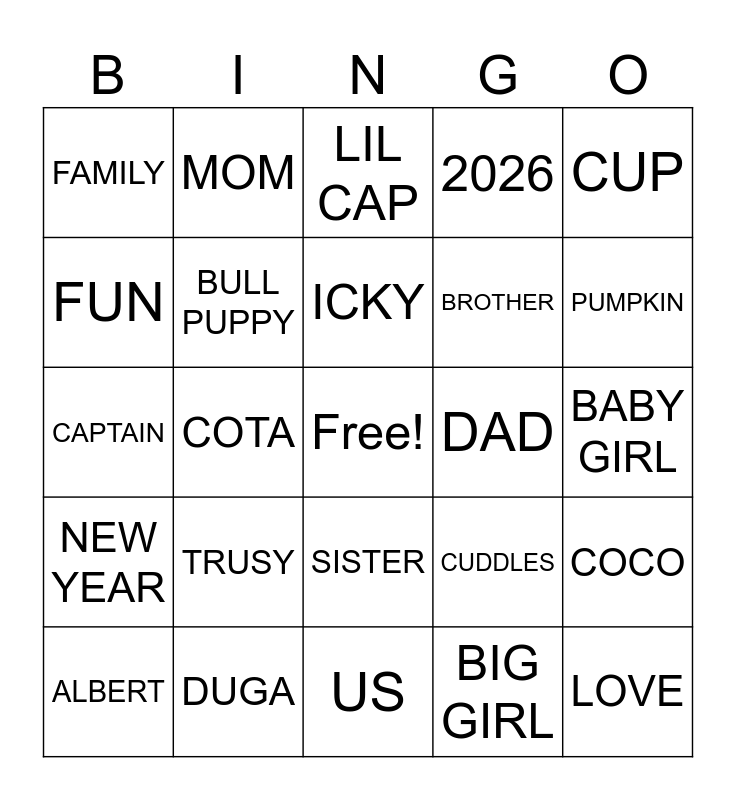 | B | I | N | G | O |
|---|---|---|---|---|
| FAMILY | MOM | LIL CAP | 2026 | CUP |
| FUN | BULL PUPPY | ICKY | BROTHER | PUMPKIN |
| CAPTAIN | COTA | Free! | DAD | BABY GIRL |
| NEW YEAR | TRUSY | SISTER | CUDDLES | COCO |
| ALBERT | DUGA | US | BIG GIRL | LOVE |